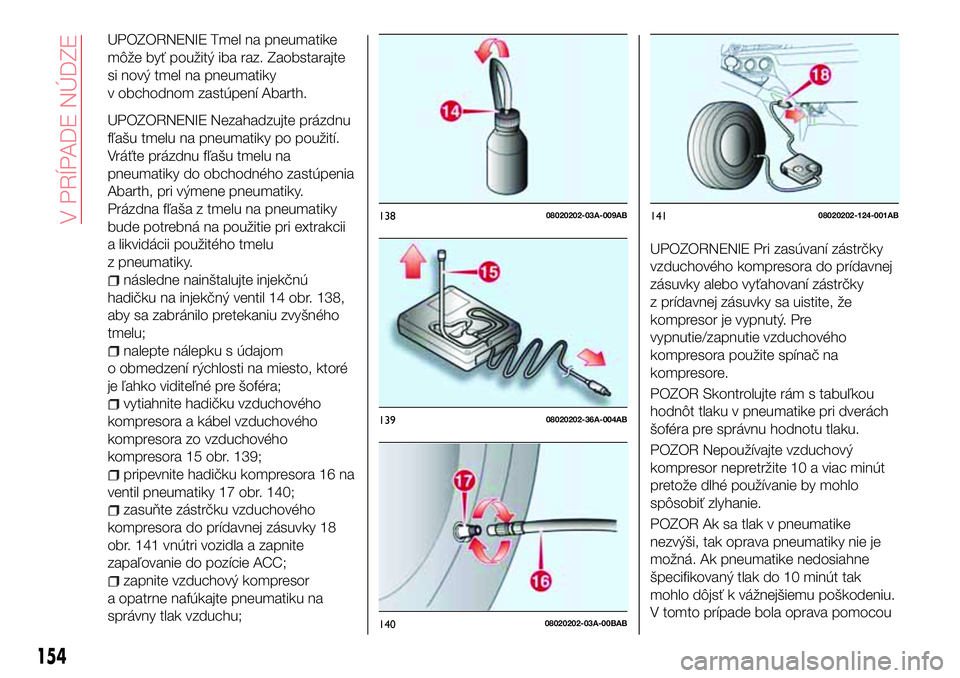 V PRÍPADE NÚDZE

UPOZORNENIE Tmel na pneumatike môže byť použitý iba raz. Zaobstarajte si nový tmel na pneumatiky v obchodnom zastúpení Abarth.

UPOZORNENIE Nezahadzujte prázdnu fľašu tmelu na pneumatiky po použití. Vráťte prázdnu fľašu tmelu na pneumatiky do obchodného zastúpenia Abarth, pri výmene pneumatiky. Prázdna fľaša z tmelu na pneumatiky bude potrebná na použitie pri extrakcii a likvidácii použitého tmelu z pneumatiky.

následne nainštalujte injekčnú hadičku na injekčný ventil 14 obr. 138, aby sa zabránilo pretekaniu zvyšného tmelu;

nalepte nálepku s údajom o obmedzení rýchlosti na miesto, ktoré je ľahko viditeľné pre šoféra;

vytiahnite hadičku vzduchového kompresora a kábel vzduchového kompresora zo vzduchového kompresora 15 obr. 139;

pripevnite hadičku kompresora 16 na ventil pneumatiky 17 obr. 140;

zasuňte zástrčku vzduchového kompresora do prídavnej zásuvky 18 obr. 141 vnútri vozidla a zapnite zapaľovanie do pozície ACC;

zapnite vzduchový kompresor a opatrne nafúkajte pneumatiku na správny tlak vzduchu;

14

138 08020202-03A-009AB

15

139 08020202-36A-004AB

17

16

140 08020202-03A-00BAB

18

141 08020202-124-001AB

UPOZORNENIE Pri zasúvaní zástrčky vzduchového kompresora do prídavnej zásuvky alebo vyťahovaní zástrčky z prídavnej zásuvky sa uistite, že kompresor je vypnutý. Pre vypnutie/zapnutie vzduchového kompresora použite spínač na kompresore.

POZOR Skontrolujte rám s tabuľkou hodnôt tlaku v pneumatike pri dverách šoféra pre správnu hodnotu tlaku.

POZOR Nepoužívajte vzduchový kompresor nepretržite 10 a viac minút pretože dlhé používanie by mohlo spôsobiť zlyhanie.

POZOR Ak sa tlak v pneumatike nezvýši, tak oprava pneumatiky nie je možná. Ak pneumatike nedosiahne špecifikovaný tlak do 10 minút tak mohlo dôjsť k vážnejšiemu poškodeniu. V tomto prípade bola oprava pomocou

154

carmanualsonline.info